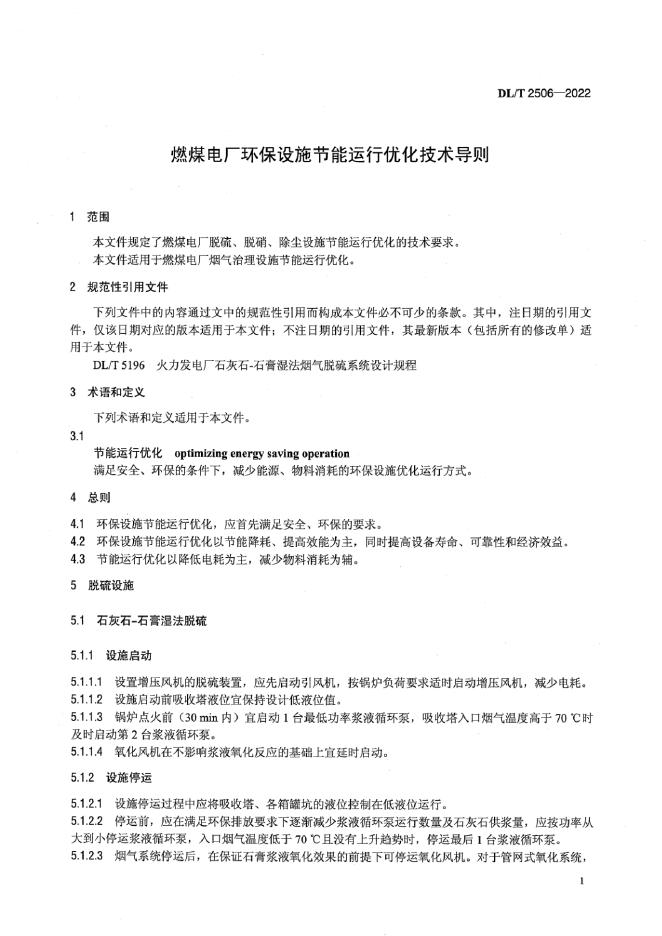 DL/T 2506—2022

燃煤电厂环保设施节能运行优化技术导则

1 范围

本文件规定了燃煤电厂脱硫、脱硝、除尘设施节能运行优化的技术要求。
本文件适用于燃煤电厂烟气治理设施节能运行优化。

2 规范性引用文件

下列文件中的内容通过文中的规范性引用而构成本文件必不可少的条款。其中，注日期的引用文件，仅该日期对应的版本适用于本文件；不注日期的引用文件，其最新版本（包括所有的修改单）适用于本文件。

DL/T 5196 火力发电厂石灰石-石膏湿法烟气脱硫系统设计规程

3 术语和定义

下列术语和定义适用于本文件。

3.1

节能运行优化 optimizing energy saving operation

满足安全、环保的条件下，减少能源、物料消耗的环保设施优化运行方式。

4 总则

4.1 环保设施节能运行优化，应首先满足安全、环保的要求。
4.2 环保设施节能运行优化以节能降耗、提高效能为主，同时提高设备寿命、可靠性和经济效益。
4.3 节能运行优化以降低电耗为主，减少物料消耗为辅。

5 脱硫设施

5.1 石灰石-石膏湿法脱硫

5.1.1 设施启动

5.1.1.1 设置增压风机的脱硫装置，应先启动引风机，按锅炉负荷要求适时启动增压风机，减少电耗。
5.1.1.2 设施启动前吸收塔液位宜保持设计低液位值。
5.1.1.3 锅炉点火前（30 min 内）宜启动 1 台最低功率浆液循环泵，吸收塔入口烟气温度高于 70 ℃时及时启动第 2 台浆液循环泵。
5.1.1.4 氧化风机在不影响浆液氧化反应的基础上宜延时启动。

5.1.2 设施停运

5.1.2.1 设施停运过程中应将吸收塔、各箱罐坑的液位控制在低液位运行。
5.1.2.2 停运前，应在满足环保排放要求下逐渐减少浆液循环泵运行数量及石灰石供浆量，应按功率从大到小停运浆液循环泵，入口烟气温度低于 70 ℃且没有上升趋势时，停运最后 1 台浆液循环泵。
5.1.2.3 烟气系统停运后，在保证石膏浆液氧化效果的前提下可停运氧化风机。对于管网式氧化系统，

1